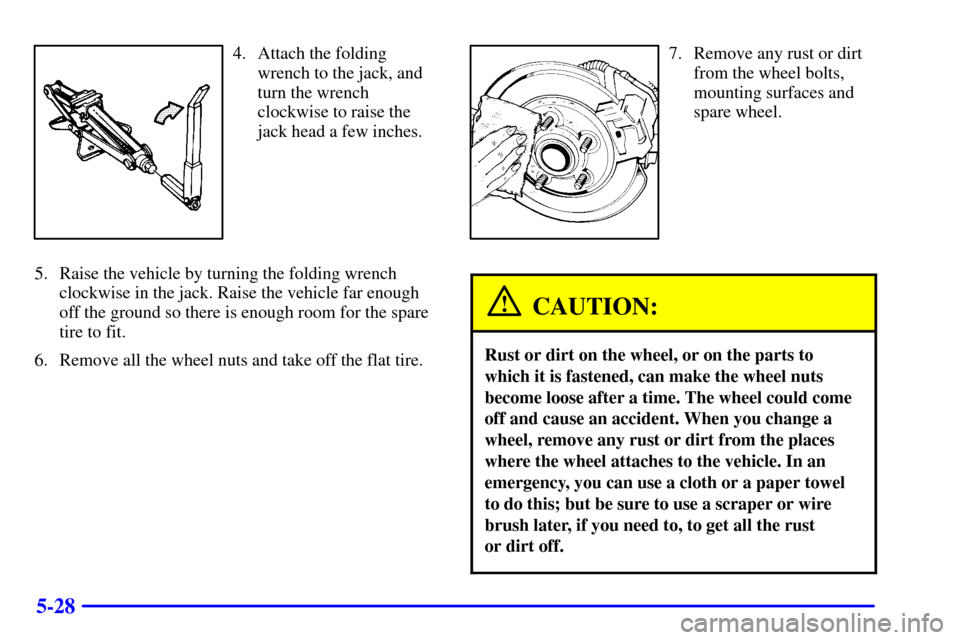 4. Attach the folding wrench to the jack, and turn the wrench clockwise to raise the jack head a few inches.

5. Raise the vehicle by turning the folding wrench clockwise in the jack. Raise the vehicle far enough off the ground so there is enough room for the spare tire to fit.

6. Remove all the wheel nuts and take off the flat tire.

7. Remove any rust or dirt from the wheel bolts, mounting surfaces and spare wheel.

CAUTION:

Rust or dirt on the wheel, or on the parts to which it is fastened, can make the wheel nuts become loose after a time. The wheel could come off and cause an accident. When you change a wheel, remove any rust or dirt from the places where the wheel attaches to the vehicle. In an emergency, you can use a cloth or a paper towel to do this; but be sure to use a scraper or wire brush later, if you need to, to get all the rust or dirt off.

5-28

carmanualsonline.info